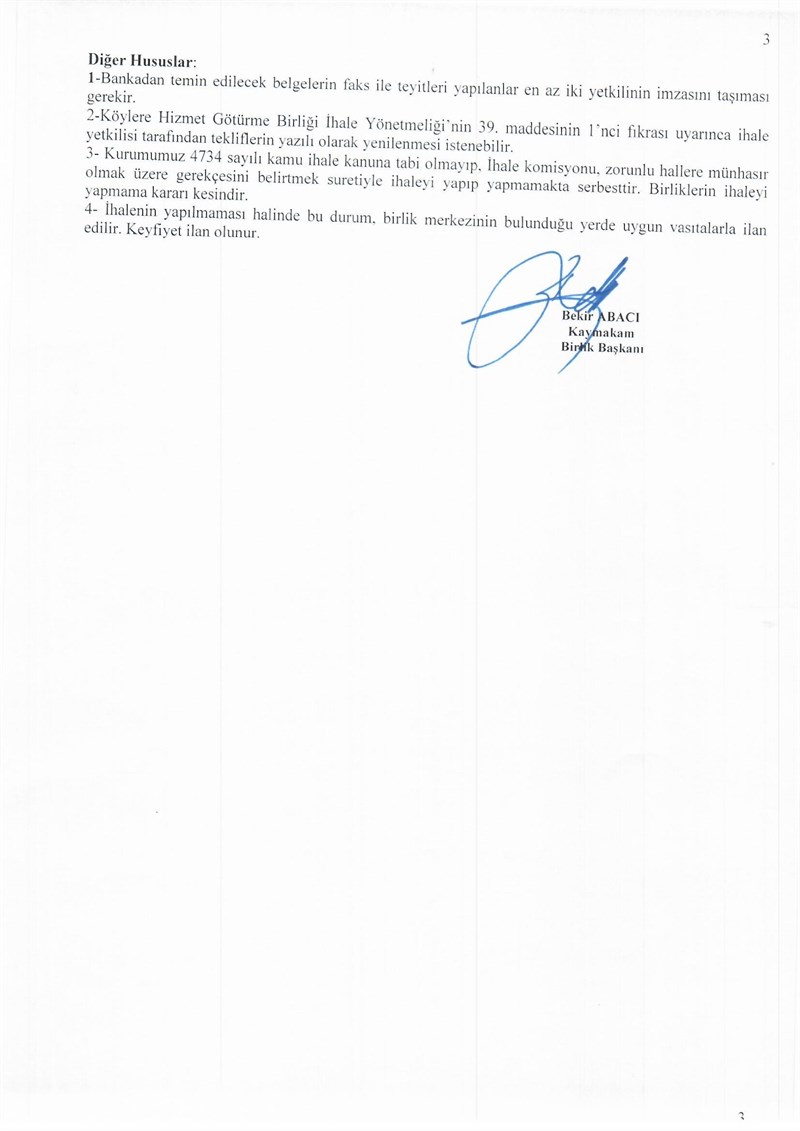 3

Diğer Hususlar:
1-Bankadan temin edilecek belgelerin faks ile teyitleri yapılanlar en az iki yetkilinin imzasını taşıması gerekir.
2-Köylere Hizmet Götürme Birliği İhale Yönetmeliği'nin 39. maddesinin 1'nci fıkrası uyarınca ihale yetkilisi tarafından tekliflerin yazılı olarak yenilenmesi istenebilir.
3- Kurumumuz 4734 sayılı kamu ihale kanuna tabi olmayıp, İhale komisyonu, zorunlu hallere münhasır olmak üzere gerekçesini belirtmek suretiyle ihaleyi yapıp yapmamakta serbesttir. Birliklerin ihaleyi yapmama kararı kesindir.
4- İhalenin yapılmaması halinde bu durum, birlik merkezinin bulunduğu yerde uygun vasıtalarla ilan edilir. Keyfiyet ilan olunur.

Bekir ABACI
Kaymakam
Birlik Başkanı

3